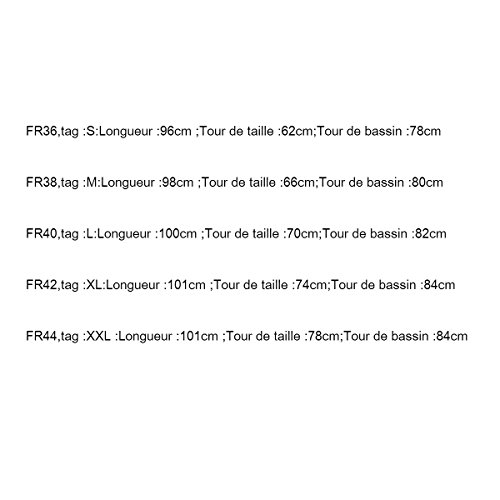 FR36,tag :S:Longueur :96cm ;Tour de taille :62cm;Tour de bassin :78cm

FR38,tag :M:Longueur :98cm ;Tour de taille :66cm;Tour de bassin :80cm

FR40,tag :L:Longueur :100cm ;Tour de taille :70cm;Tour de bassin :82cm

FR42,tag :XL:Longueur :101cm ;Tour de taille :74cm;Tour de bassin :84cm

FR44,tag :XXL :Longueur :101cm ;Tour de taille :78cm;Tour de bassin :84cm